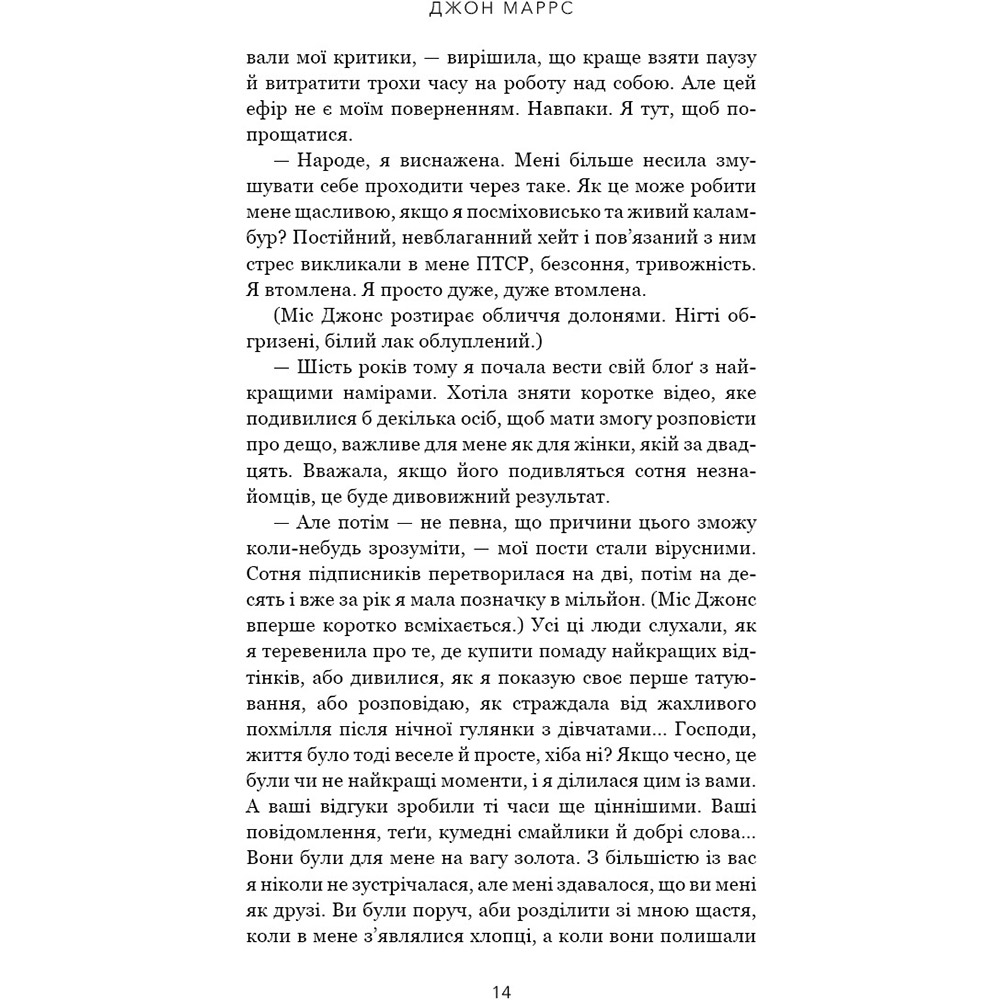 ДЖОН МАРРС

вали мої критики, — вирішила, що краще взяти паузу й витратити трохи часу на роботу над собою. Але цей ефір не є моїм поверненням. Навпаки. Я тут, щоб попрощатися.

— Народе, я виснажена. Мені більше несила змушувати себе проходити через таке. Як це може робити мене щасливою, якщо я посміховисько та живий каламбур? Постійний, невблаганний хейт і пов'язаний з ним стрес викликали в мене ПТСР, безсоння, тривожність. Я втомлена. Я просто дуже, дуже втомлена.

(Міс Джонс розтирає обличчя долонями. Нігті обгризені, білий лак облуплений.)

— Шість років тому я почала вести свій блоґ з найкращими намірами. Хотіла зняти коротке відео, яке подивилися б декілька осіб, щоб мати змогу розповісти про дещо, важливе для мене як для жінки, якій за двадцять. Вважала, якщо його подивляться сотня незнайомців, це буде дивовижний результат.

— Але потім — не певна, що причини цього зможу коли-небудь зрозуміти, — мої пости стали вірусними. Сотня підписників перетворилася на дві, потім на десять і вже за рік я мала позначку в мільйон. (Міс Джонс вперше коротко всміхається.) Усі ці люди слухали, як я теревенила про те, де купити помаду найкращих відтінків, або дивилися, як я показую своє перше татуювання, або розповідаю, як страждала від жахливого похмілля після нічної гулянки з дівчатами... Господи, життя було тоді веселе й просте, хіба ні? Якщо чесно, це були чи не найкращі моменти, і я ділилася цим із вами. А ваші відгуки зробили ті часи ще ціннішими. Ваші повідомлення, теґи, кумедні смайлики й добрі слова... Вони були для мене на вагу золота. З більшістю із вас я ніколи не зустрічалася, але мені здавалося, що ви мені як друзі. Ви були поруч, аби розділити зі мною щастя, коли в мене з'являлися хлопці, а коли вони полишали

14